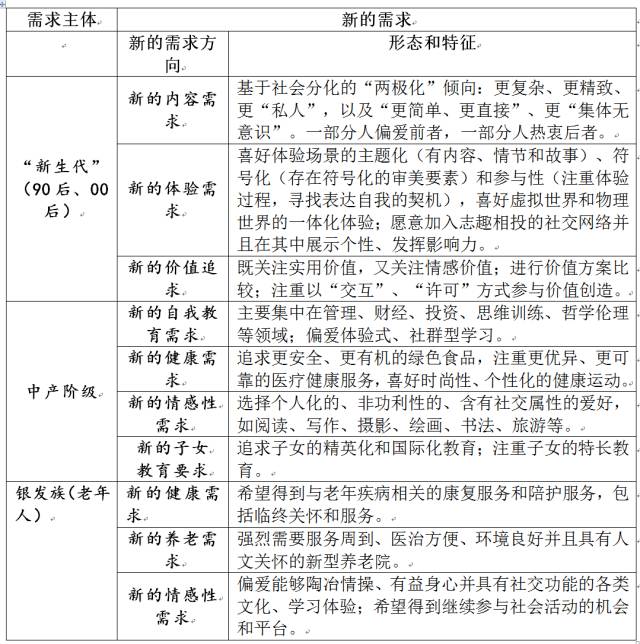 | 需求主体 | 新的需求 | |
|---|---|---|
| | 新的需求方向 | 形态和特征 |
| “新生代”（90后、00后） | 新的内容需求 | 基于社会分化的“两极化”倾向：更复杂、更精致、更“私人”，以及“更简单、更直接”、更“集体无意识”。一部分人偏爱前者，一部分人热衷后者。 |
| | 新的体验需求 | 喜好体验场景的主题化（有内容、情节和故事）、符号化（存在符号化的审美要素）和参与性（注重体验过程，寻找表达自我的契机），喜好虚拟世界和物理世界的一体化体验；愿意加入志趣相投的社交网络并且在其中展示个性、发挥影响力。 |
| | 新的价值追求 | 既关注实用价值，又关注情感价值；进行价值方案比较；注重以“交互”、“许可”方式参与价值创造。 |
| 中产阶级 | 新的自我教育需求 | 主要集中在管理、财经、投资、思维训练、哲学伦理等领域；偏爱体验式、社群型学习。 |
| | 新的健康需求 | 追求更安全、更有机的绿色食品，注重更优异、更可靠的医疗健康服务，喜好时尚性、个性化的健康运动。 |
| | 新的情感性需求 | 选择个人化的、非功利性的、含有社交属性的爱好，如阅读、写作、摄影、绘画、书法、旅游等。 |
| | 新的子女教育要求 | 追求子女的精英化和国际化教育；注重子女的特长教育。 |
| 银发族（老年人） | 新的健康需求 | 希望得到与老年疾病相关的康复服务和陪护服务，包括临终关怀和服务。 |
| | 新的养老需求 | 强烈需要服务周到、医治方便、环境良好并且具有人文关怀的新型养老院。 |
| | 新的情感性需求 | 偏爱能够陶冶情操、有益身心并具有社交功能的各类文化、学习体验；希望得到继续参与社会活动的机会和平台。 |